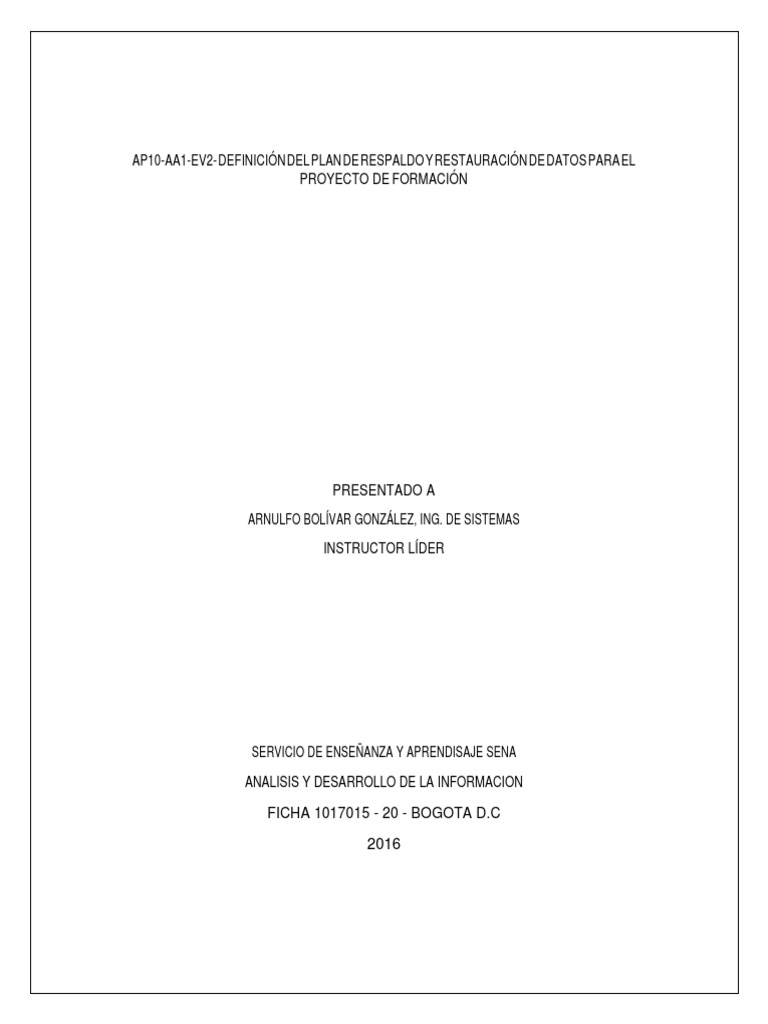 AP10-AA1-EV2- DEFINICIÓN DEL PLAN DE RESPALDO Y RESTAURACIÓN DE DATOS PARA EL PROYECTO DE FORMACIÓN

PRESENTADO A

ARNULFO BOLÍVAR GONZÁLEZ, ING. DE SISTEMAS

INSTRUCTOR LÍDER

SERVICIO DE ENSEÑANZA Y APRENDISAJE SENA

ANALISIS Y DESARROLLO DE LA INFORMACION

FICHA 1017015 - 20 - BOGOTA D.C

2016